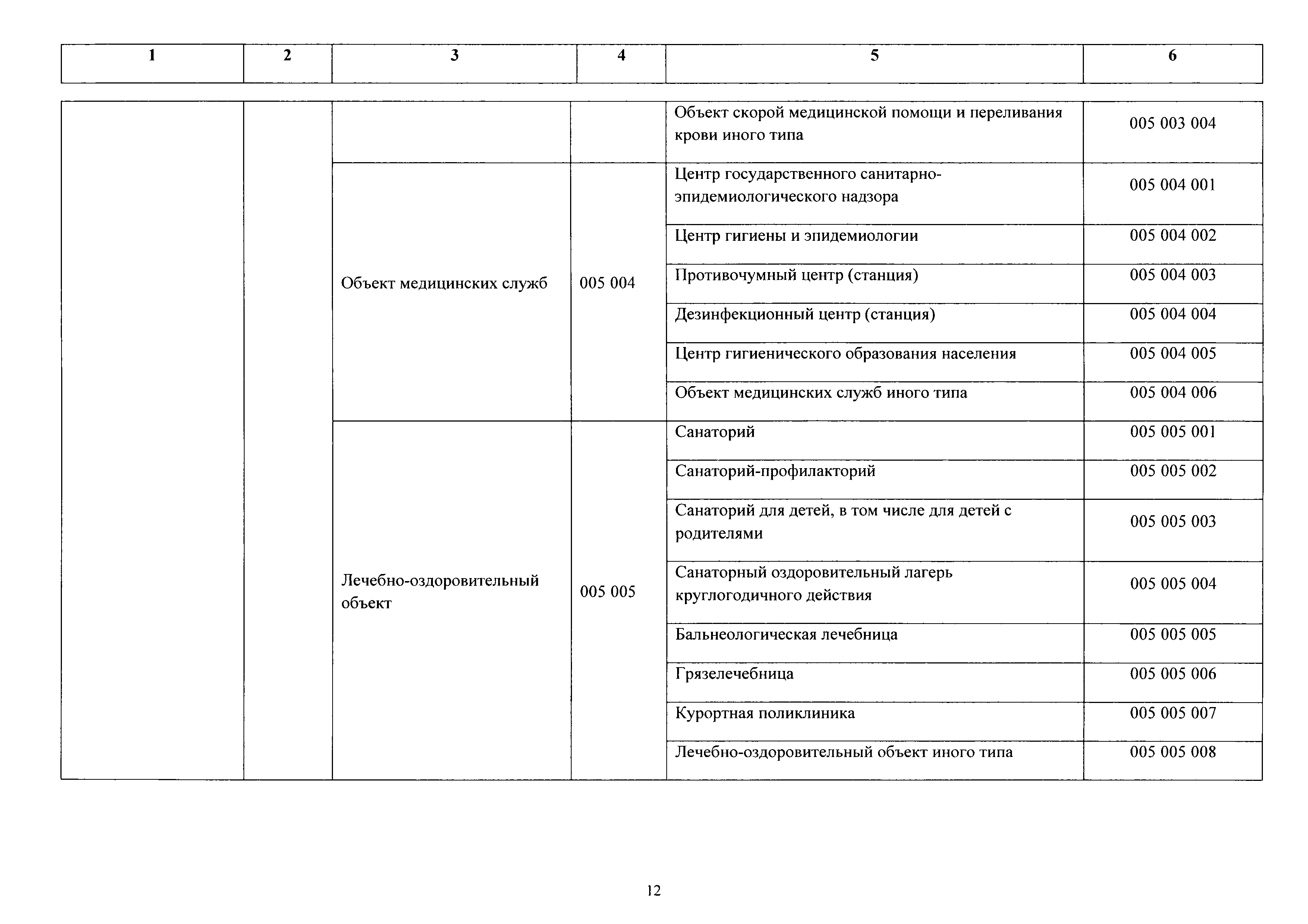 | 1 | 2 | 3 | 4 | 5 | 6 |
|---|---|---|---|---|---|
|  |  |  |  | Объект скорой медицинской помощи и переливания крови иного типа | 005 003 004 |
|  |  | Объект медицинских служб | 005 004 | Центр государственного санитарно-эпидемиологического надзора | 005 004 001 |
|  |  |  |  | Центр гигиены и эпидемиологии | 005 004 002 |
|  |  |  |  | Противочумный центр (станция) | 005 004 003 |
|  |  |  |  | Дезинфекционный центр (станция) | 005 004 004 |
|  |  |  |  | Центр гигиенического образования населения | 005 004 005 |
|  |  |  |  | Объект медицинских служб иного типа | 005 004 006 |
|  |  | Лечебно-оздоровительный объект | 005 005 | Санаторий | 005 005 001 |
|  |  |  |  | Санаторий-профилакторий | 005 005 002 |
|  |  |  |  | Санаторий для детей, в том числе для детей с родителями | 005 005 003 |
|  |  |  |  | Санаторный оздоровительный лагерь круглогодичного действия | 005 005 004 |
|  |  |  |  | Бальнеологическая лечебница | 005 005 005 |
|  |  |  |  | Грязелечебница | 005 005 006 |
|  |  |  |  | Курортная поликлиника | 005 005 007 |
|  |  |  |  | Лечебно-оздоровительный объект иного типа | 005 005 008 |

12